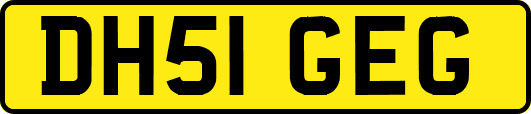 DH51 GEG